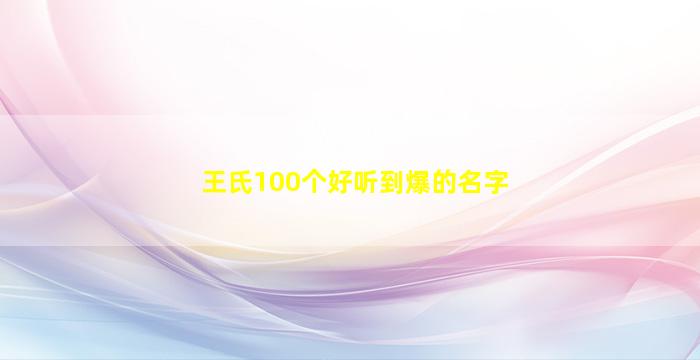 王氏100个好听到爆的名字